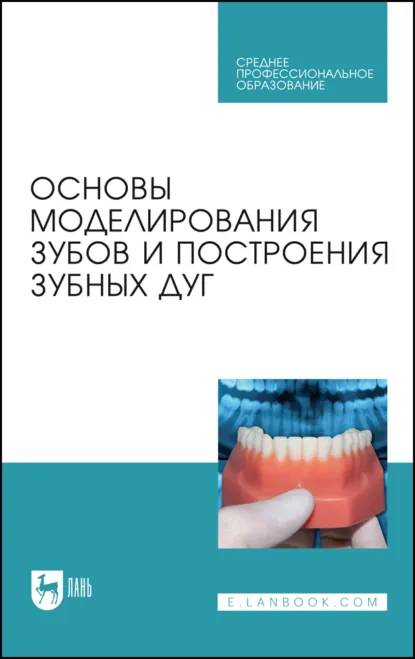 СРЕДНЕЕ ПРОФЕССИОНАЛЬНОЕ ОБРАЗОВАНИЕ

ОСНОВЫ МОДЕЛИРОВАНИЯ ЗУБОВ И ПОСТРОЕНИЯ ЗУБНЫХ ДУГ

ЛАНЬ

E.LANBOOK.COM